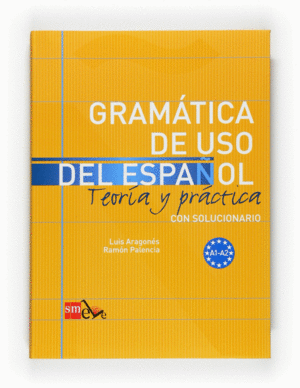 GRAMÁTICA DE USO DEL ESPAÑOL
Teoría y práctica
CON SOLUCIONARIO

Luis Aragonés
Ramón Palencia

A1-A2

sm ele